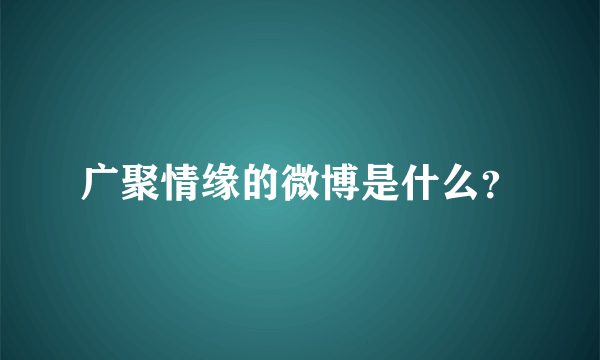 广聚情缘的微博是什么?